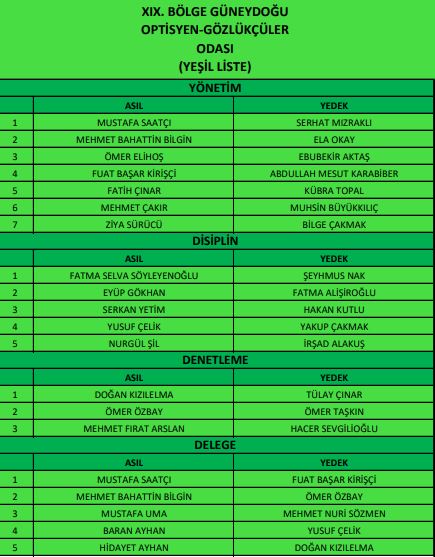 XIX. BÖLGE GÜNEYDOĞU
OPTİSYEN-GÖZLÜKÇÜLER
ODASI
(YEŞİL LİSTE)

YÖNETİM

| | ASIL | YEDEK |
|---|---|---|
| 1 | MUSTAFA SAATÇI | SERHAT MIZRAKLI |
| 2 | MEHMET BAHATTİN BİLGİN | ELA OKAY |
| 3 | ÖMER ELİHOŞ | EBUBEKİR AKTAŞ |
| 4 | FUAT BAŞAR KİRİŞÇİ | ABDULLAH MESUT KARABİBER |
| 5 | FATİH ÇINAR | KÜBRA TOPAL |
| 6 | MEHMET ÇAKIR | MUHSİN BÜYÜKKILIÇ |
| 7 | ZİYA SÜRÜCÜ | BİLGE ÇAKMAK |

DİSİPLİN

| | ASIL | YEDEK |
|---|---|---|
| 1 | FATMA SELVA SÖYLEYENOĞLU | ŞEYHMUS NAK |
| 2 | EYÜP GÖKHAN | FATMA ALİŞİROĞLU |
| 3 | SERKAN YETİM | HAKAN KUTLU |
| 4 | YUSUF ÇELİK | YAKUP ÇAKMAK |
| 5 | NURGÜL ŞİL | İRŞAD ALAKUŞ |

DENETLEME

| | ASIL | YEDEK |
|---|---|---|
| 1 | DOĞAN KIZILELMA | TÜLAY ÇINAR |
| 2 | ÖMER ÖZBAY | ÖMER TAŞKIN |
| 3 | MEHMET FIRAT ARSLAN | HACER SEVGİLİOĞLU |

DELEGE

| | ASIL | YEDEK |
|---|---|---|
| 1 | MUSTAFA SAATÇI | FUAT BAŞAR KİRİŞÇİ |
| 2 | MEHMET BAHATTİN BİLGİN | ÖMER ÖZBAY |
| 3 | MUSTAFA UMA | MEHMET NURİ SÖZMEN |
| 4 | BARAN AYHAN | YUSUF ÇELİK |
| 5 | HİDAYET AYHAN | DOĞAN KIZILELMA |